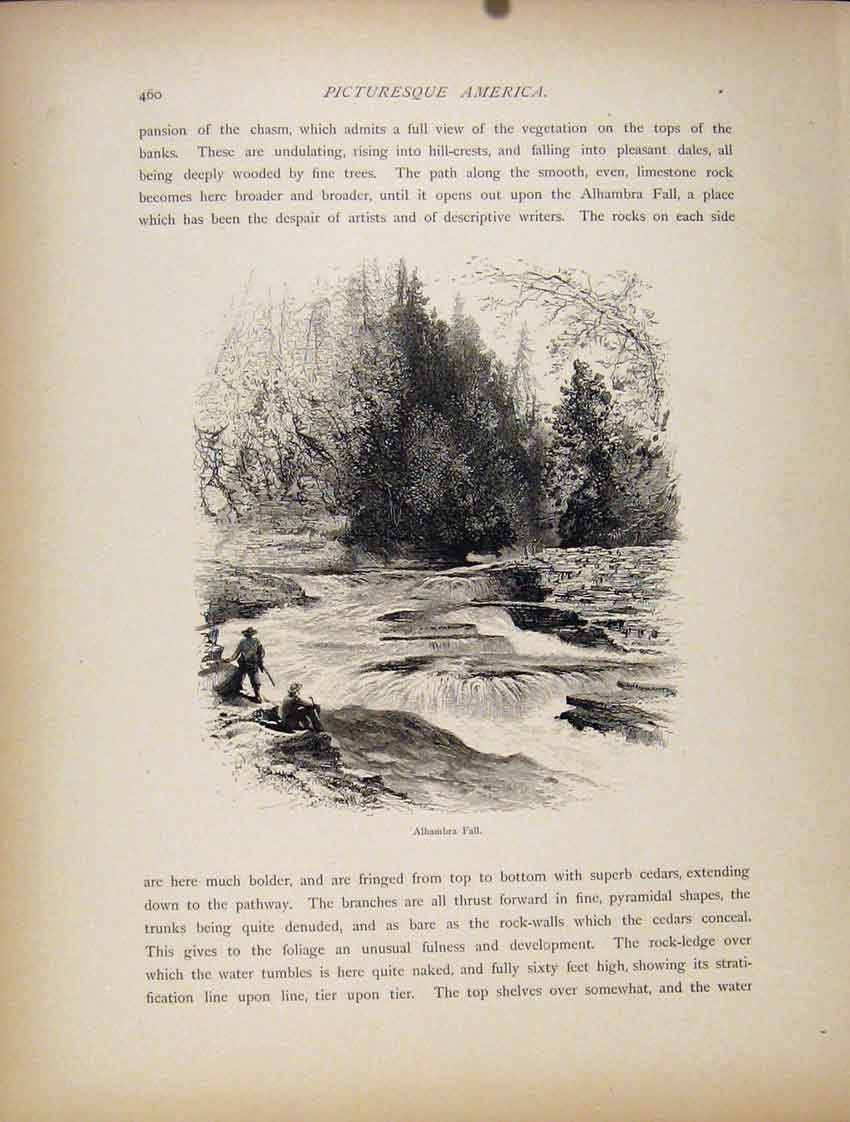 460 PICTURESQUE AMERICA.

pansion of the chasm, which admits a full view of the vegetation on the tops of the banks. These are undulating, rising into hill-crests, and falling into pleasant dales, all being deeply wooded by fine trees. The path along the smooth, even, limestone rock becomes here broader and broader, until it opens out upon the Alhambra Fall, a place which has been the despair of artists and of descriptive writers. The rocks on each side

Alhambra Fall.

are here much bolder, and are fringed from top to bottom with superb cedars, extending down to the pathway. The branches are all thrust forward in fine, pyramidal shapes, the trunks being quite denuded, and as bare as the rock-walls which the cedars conceal. This gives to the foliage an unusual fulness and development. The rock-ledge over which the water tumbles is here quite naked, and fully sixty feet high, showing its stratification line upon line, tier upon tier. The top shelves over somewhat, and the water